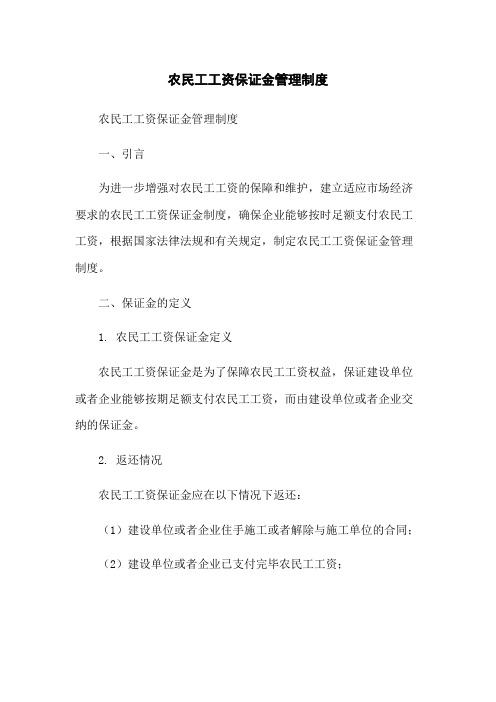 农民工工资保证金管理制度

农民工工资保证金管理制度

一、引言

为进一步增强对农民工工资的保障和维护，建立适应市场经济要求的农民工工资保证金制度，确保企业能够按时足额支付农民工工资，根据国家法律法规和有关规定，制定农民工工资保证金管理制度。

二、保证金的定义

1. 农民工工资保证金定义

农民工工资保证金是为了保障农民工工资权益，保证建设单位或者企业能够按期足额支付农民工工资，而由建设单位或者企业交纳的保证金。

2. 返还情况

农民工工资保证金应在以下情况下返还：

（1）建设单位或者企业住手施工或者解除与施工单位的合同；

（2）建设单位或者企业已支付完毕农民工工资；